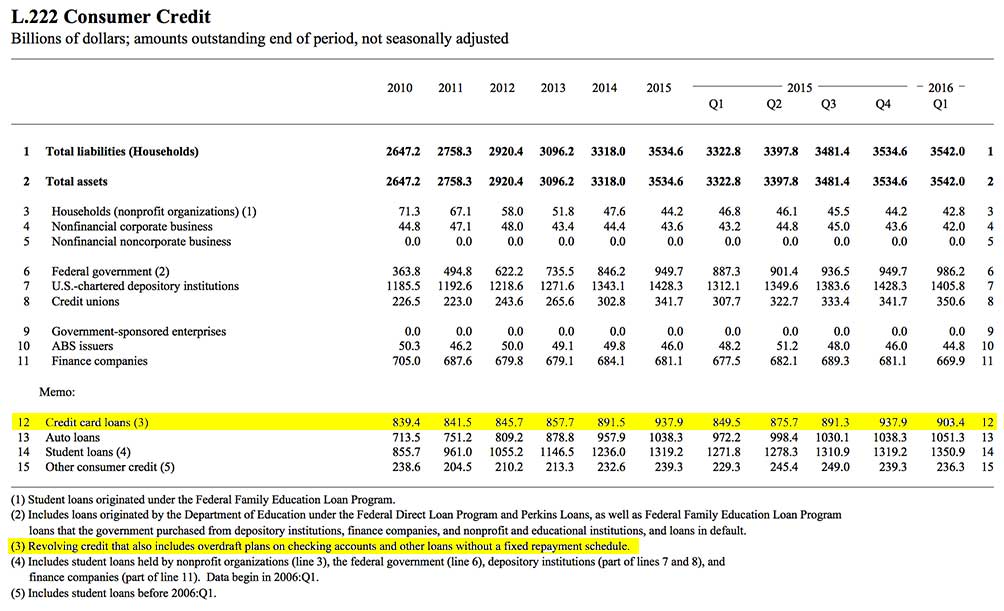 L.222 Consumer Credit
Billions of dollars; amounts outstanding end of period, not seasonally adjusted

| | | 2010 | 2011 | 2012 | 2013 | 2014 | 2015 | 2015 Q1 | 2015 Q2 | 2015 Q3 | 2015 Q4 | 2016 Q1 | |
|---|---|---|---|---|---|---|---|---|---|---|---|---|---|
| 1 | Total liabilities (Households) | 2647.2 | 2758.3 | 2920.4 | 3096.2 | 3318.0 | 3534.6 | 3322.8 | 3397.8 | 3481.4 | 3534.6 | 3542.0 | 1 |
| 2 | Total assets | 2647.2 | 2758.3 | 2920.4 | 3096.2 | 3318.0 | 3534.6 | 3322.8 | 3397.8 | 3481.4 | 3534.6 | 3542.0 | 2 |
| 3 | Households (nonprofit organizations) (1) | 71.3 | 67.1 | 58.0 | 51.8 | 47.6 | 44.2 | 46.8 | 46.1 | 45.5 | 44.2 | 42.8 | 3 |
| 4 | Nonfinancial corporate business | 44.8 | 47.1 | 48.0 | 43.4 | 44.4 | 43.6 | 43.2 | 44.8 | 45.0 | 43.6 | 42.0 | 4 |
| 5 | Nonfinancial noncorporate business | 0.0 | 0.0 | 0.0 | 0.0 | 0.0 | 0.0 | 0.0 | 0.0 | 0.0 | 0.0 | 0.0 | 5 |
| 6 | Federal government (2) | 363.8 | 494.8 | 622.2 | 735.5 | 846.2 | 949.7 | 887.3 | 901.4 | 936.5 | 949.7 | 986.2 | 6 |
| 7 | U.S.-chartered depository institutions | 1185.5 | 1192.6 | 1218.6 | 1271.6 | 1343.1 | 1428.3 | 1312.1 | 1349.6 | 1383.6 | 1428.3 | 1405.8 | 7 |
| 8 | Credit unions | 226.5 | 223.0 | 243.6 | 265.6 | 302.8 | 341.7 | 307.7 | 322.7 | 333.4 | 341.7 | 350.6 | 8 |
| 9 | Government-sponsored enterprises | 0.0 | 0.0 | 0.0 | 0.0 | 0.0 | 0.0 | 0.0 | 0.0 | 0.0 | 0.0 | 0.0 | 9 |
| 10 | ABS issuers | 50.3 | 46.2 | 50.0 | 49.1 | 49.8 | 46.0 | 48.2 | 51.2 | 48.0 | 46.0 | 44.8 | 10 |
| 11 | Finance companies | 705.0 | 687.6 | 679.8 | 679.1 | 684.1 | 681.1 | 677.5 | 682.1 | 689.3 | 681.1 | 669.9 | 11 |
| | Memo: | | | | | | | | | | | | |
| 12 | Credit card loans (3) | 839.4 | 841.5 | 845.7 | 857.7 | 891.5 | 937.9 | 849.5 | 875.7 | 891.3 | 937.9 | 903.4 | 12 |
| 13 | Auto loans | 713.5 | 751.2 | 809.2 | 878.8 | 957.9 | 1038.3 | 972.2 | 998.4 | 1030.1 | 1038.3 | 1051.3 | 13 |
| 14 | Student loans (4) | 855.7 | 961.0 | 1055.2 | 1146.5 | 1236.0 | 1319.2 | 1271.8 | 1278.3 | 1310.9 | 1319.2 | 1350.9 | 14 |
| 15 | Other consumer credit (5) | 238.6 | 204.5 | 210.2 | 213.3 | 232.6 | 239.3 | 229.3 | 245.4 | 249.0 | 239.3 | 236.3 | 15 |

(1) Student loans originated under the Federal Family Education Loan Program.
(2) Includes loans originated by the Department of Education under the Federal Direct Loan Program and Perkins Loans, as well as Federal Family Education Loan Program loans that the government purchased from depository institutions, finance companies, and nonprofit and educational institutions, and loans in default.
(3) Revolving credit that also includes overdraft plans on checking accounts and other loans without a fixed repayment schedule.
(4) Includes student loans held by nonprofit organizations (line 3), the federal government (line 6), depository institutions (part of lines 7 and 8), and finance companies (part of line 11). Data begin in 2006:Q1.
(5) Includes student loans before 2006:Q1.